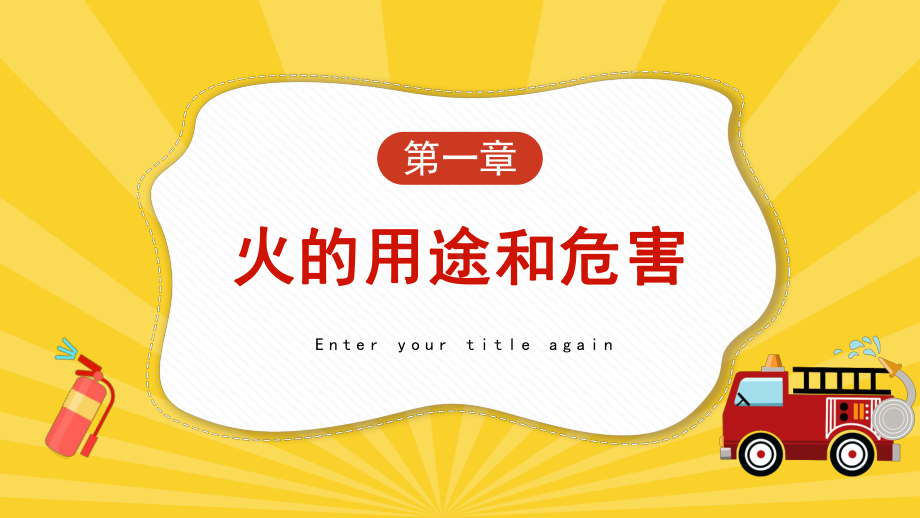 第一章

火的用途和危害

Enter your title again